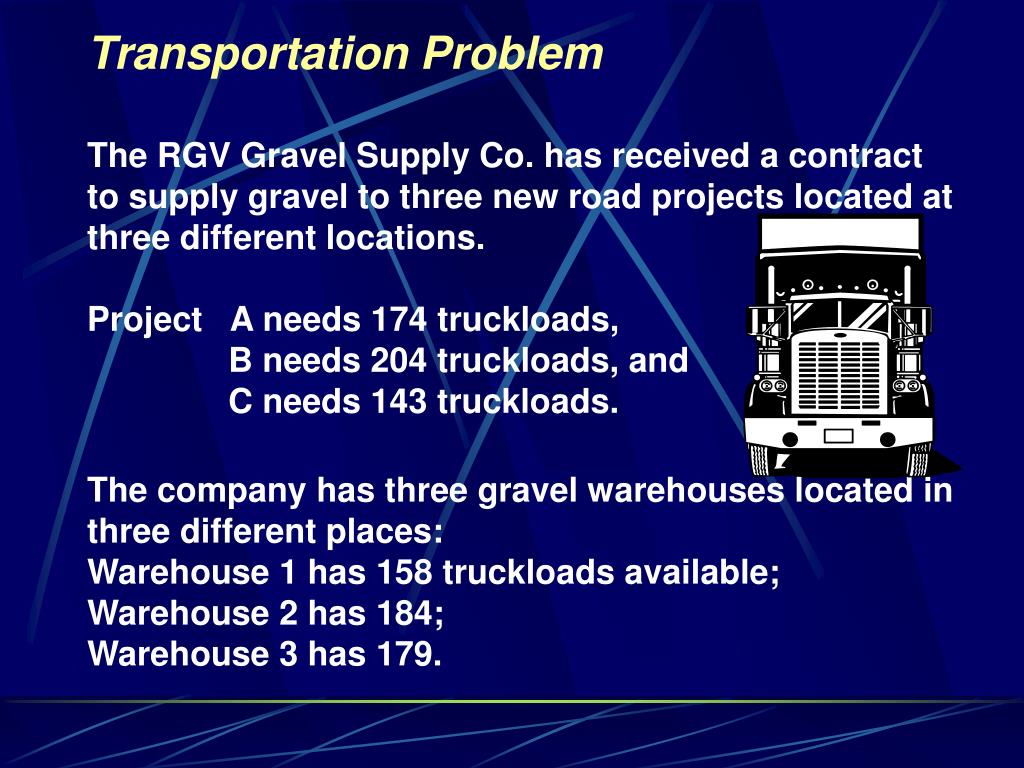 Transportation Problem

The RGV Gravel Supply Co. has received a contract to supply gravel to three new road projects located at three different locations.

Project A needs 174 truckloads,
B needs 204 truckloads, and
C needs 143 truckloads.

The company has three gravel warehouses located in three different places:
Warehouse 1 has 158 truckloads available;
Warehouse 2 has 184;
Warehouse 3 has 179.